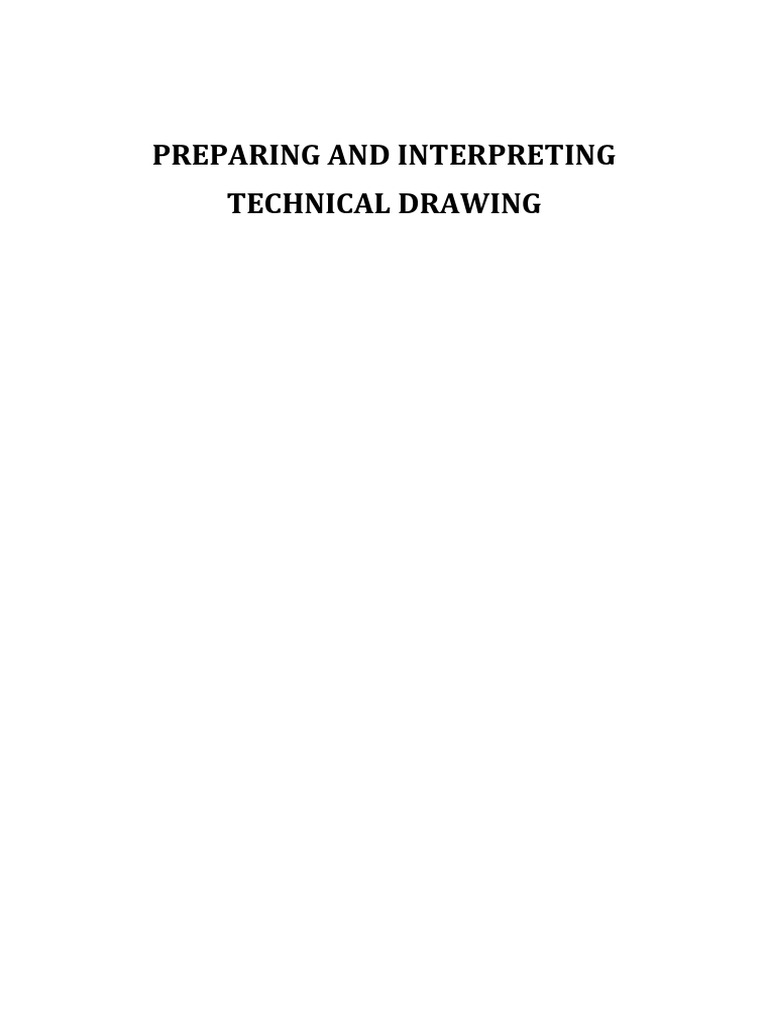 PREPARING AND INTERPRETING
TECHNICAL DRAWING